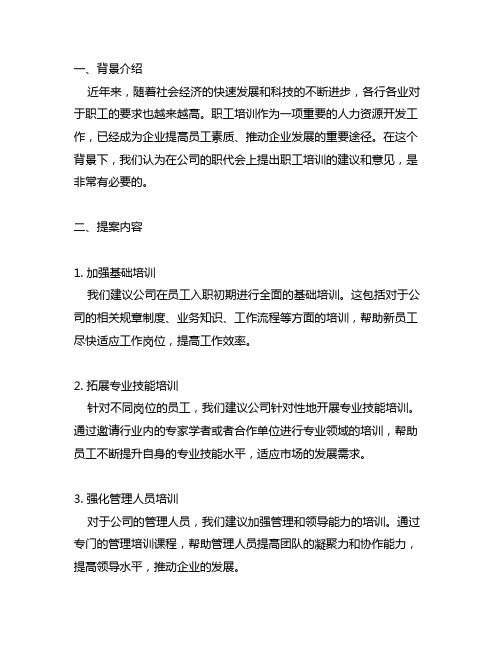 一、背景介绍

近年来，随着社会经济的快速发展和科技的不断进步，各行各业对于职工的要求也越来越高。职工培训作为一项重要的人力资源开发工作，已经成为企业提高员工素质、推动企业发展的重要途径。在这个背景下，我们认为在公司的职代会上提出职工培训的建议和意见，是非常有必要的。

二、提案内容

1. 加强基础培训

我们建议公司在员工入职初期进行全面的基础培训。这包括对于公司的相关规章制度、业务知识、工作流程等方面的培训，帮助新员工尽快适应工作岗位，提高工作效率。

2. 拓展专业技能培训

针对不同岗位的员工，我们建议公司针对性地开展专业技能培训。通过邀请行业内的专家学者或者合作单位进行专业领域的培训，帮助员工不断提升自身的专业技能水平，适应市场的发展需求。

3. 强化管理人员培训

对于公司的管理人员，我们建议加强管理和领导能力的培训。通过专门的管理培训课程，帮助管理人员提高团队的凝聚力和协作能力，提高领导水平，推动企业的发展。